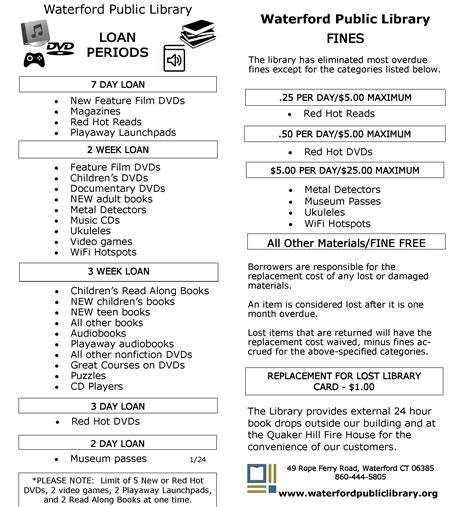 Waterford Public Library

DVD

LOAN PERIODS

7 DAY LOAN

- New Feature Film DVDs
- Magazines
- Red Hot Reads
- Playaway Launchpads

2 WEEK LOAN

- Feature Film DVDs
- Children's DVDs
- Documentary DVDs
- NEW adult books
- Metal Detectors
- Music CDs
- Ukuleles
- Video games
- WiFi Hotspots

3 WEEK LOAN

- Children's Read Along Books
- NEW children's books
- NEW teen books
- All other books
- Audiobooks
- Playaway audiobooks
- All other nonfiction DVDs
- Great Courses on DVDs
- Puzzles
- CD Players

3 DAY LOAN

- Red Hot DVDs

2 DAY LOAN

- Museum passes

1/24

*PLEASE NOTE: Limit of 5 New or Red Hot DVDs, 2 video games, 2 Playaway Launchpads, and 2 Read Along Books at one time.

Waterford Public Library
FINES

The library has eliminated most overdue fines except for the categories listed below.

.25 PER DAY/$5.00 MAXIMUM

- Red Hot Reads

.50 PER DAY/$5.00 MAXIMUM

- Red Hot DVDs

$5.00 PER DAY/$25.00 MAXIMUM

- Metal Detectors
- Museum Passes
- Ukuleles
- WiFi Hotspots

All Other Materials/FINE FREE

Borrowers are responsible for the replacement cost of any lost or damaged materials.

An item is considered lost after it is one month overdue.

Lost items that are returned will have the replacement cost waived, minus fines accrued for the above-specified categories.

REPLACEMENT FOR LOST LIBRARY CARD - $1.00

The Library provides external 24 hour book drops outside our building and at the Quaker Hill Fire House for the convenience of our customers.

49 Rope Ferry Road, Waterford CT 06385
860-444-5805
www.waterfordpubliclibrary.org